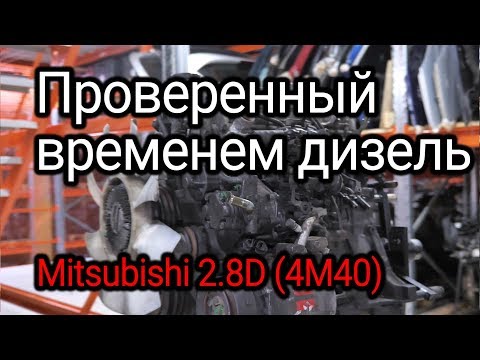 Проверенный временем дизель

Mitsubishi 2.8D (4M40)